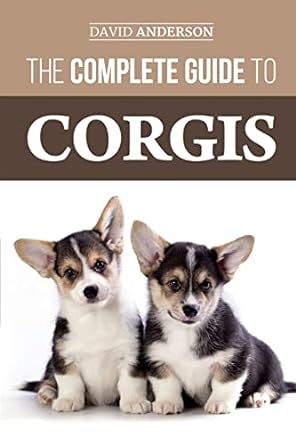 DAVID ANDERSON

THE COMPLETE GUIDE TO

CORGIS